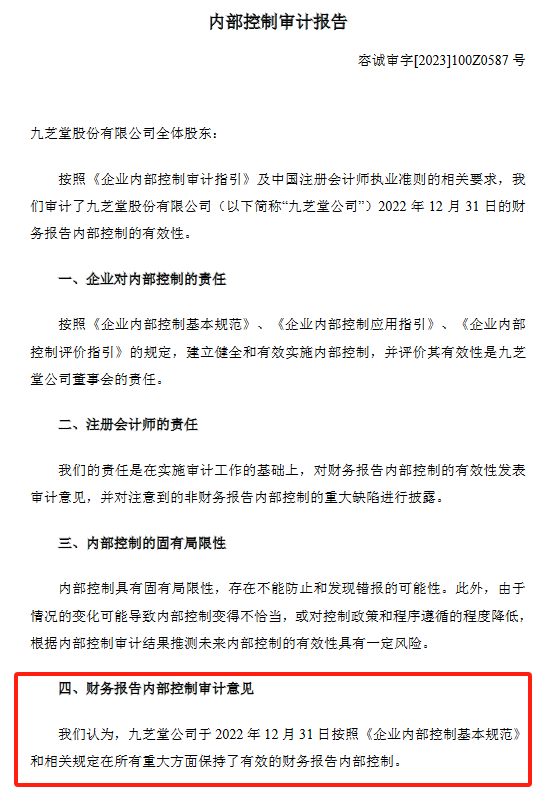 内部控制审计报告

容诚审字[2023]100Z0587 号

九芝堂股份有限公司全体股东：

按照《企业内部控制审计指引》及中国注册会计师执业准则的相关要求，我们审计了九芝堂股份有限公司（以下简称“九芝堂公司”）2022 年 12 月 31 日的财务报告内部控制的有效性。

一、企业对内部控制的责任

按照《企业内部控制基本规范》、《企业内部控制应用指引》、《企业内部控制评价指引》的规定，建立健全和有效实施内部控制，并评价其有效性是九芝堂公司董事会的责任。

二、注册会计师的责任

我们的责任是在实施审计工作的基础上，对财务报告内部控制的有效性发表审计意见，并对注意到的非财务报告内部控制的重大缺陷进行披露。

三、内部控制的固有局限性

内部控制具有固有局限性，存在不能防止和发现错报的可能性。此外，由于情况的变化可能导致内部控制变得不恰当，或对控制政策和程序遵循的程度降低，根据内部控制审计结果推测未来内部控制的有效性具有一定风险。

四、财务报告内部控制审计意见

我们认为，九芝堂公司于 2022 年 12 月 31 日按照《企业内部控制基本规范》和相关规定在所有重大方面保持了有效的财务报告内部控制。